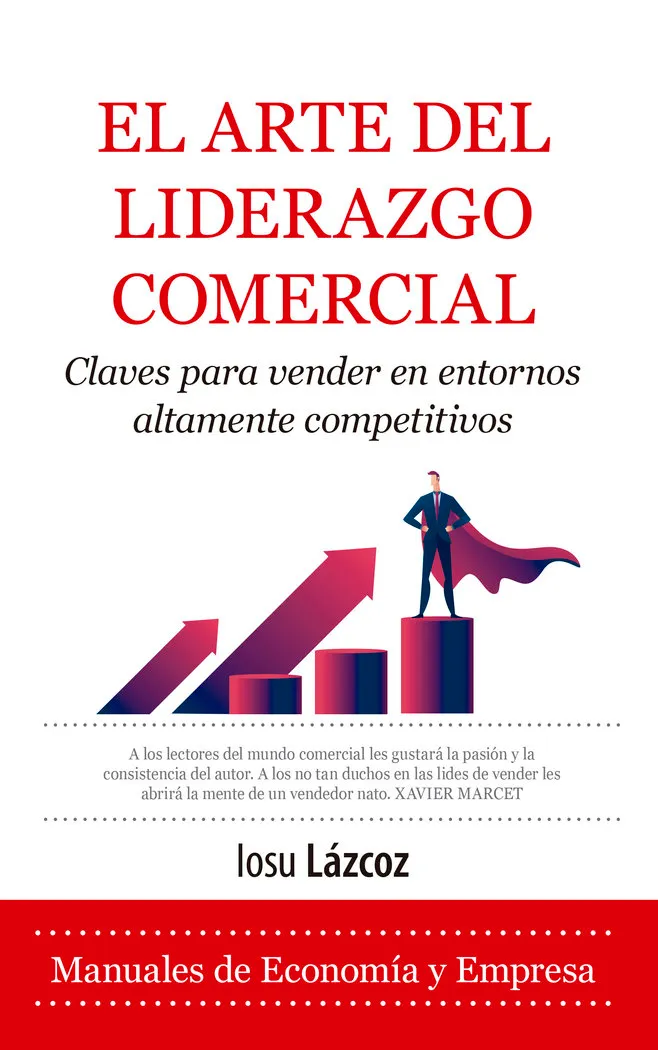 EL ARTE DEL LIDERAZGO COMERCIAL

Claves para vender en entornos altamente competitivos

A los lectores del mundo comercial les gustará la pasión y la consistencia del autor. A los no tan duchos en las lides de vender les abrirá la mente de un vendedor nato. XAVIER MARCET

Iosu Lázcoz

Manuales de Economía y Empresa